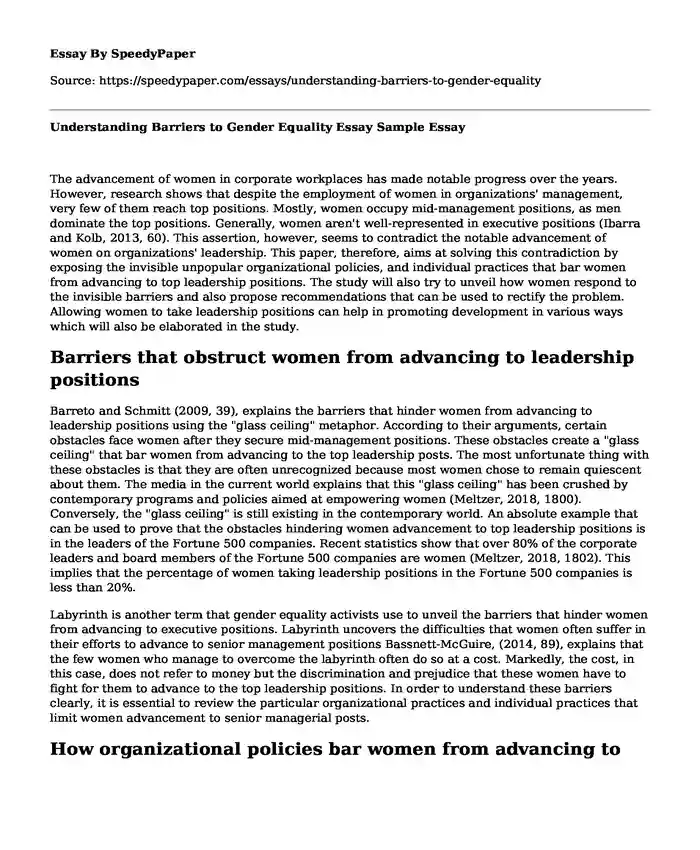 Essay By SpeedyPaper

Source: https://speedypaper.com/essays/understanding-barriers-to-gender-equality

Understanding Barriers to Gender Equality Essay Sample Essay

The advancement of women in corporate workplaces has made notable progress over the years. However, research shows that despite the employment of women in organizations' management, very few of them reach top positions. Mostly, women occupy mid-management positions, as men dominate the top positions. Generally, women aren't well-represented in executive positions (Ibarra and Kolb, 2013, 60). This assertion, however, seems to contradict the notable advancement of women on organizations' leadership. This paper, therefore, aims at solving this contradiction by exposing the invisible unpopular organizational policies, and individual practices that bar women from advancing to top leadership positions. The study will also try to unveil how women respond to the invisible barriers and also propose recommendations that can be used to rectify the problem. Allowing women to take leadership positions can help in promoting development in various ways which will also be elaborated in the study.

Barriers that obstruct women from advancing to leadership positions

Barreto and Schmitt (2009, 39), explains the barriers that hinder women from advancing to leadership positions using the "glass ceiling" metaphor. According to their arguments, certain obstacles face women after they secure mid-management positions. These obstacles create a "glass ceiling" that bar women from advancing to the top leadership posts. The most unfortunate thing with these obstacles is that they are often unrecognized because most women chose to remain quiescent about them. The media in the current world explains that this "glass ceiling" has been crushed by contemporary programs and policies aimed at empowering women (Meltzer, 2018, 1800). Conversely, the "glass ceiling" is still existing in the contemporary world. An absolute example that can be used to prove that the obstacles hindering women advancement to top leadership positions is in the leaders of the Fortune 500 companies. Recent statistics show that over 80% of the corporate leaders and board members of the Fortune 500 companies are women (Meltzer, 2018, 1802). This implies that the percentage of women taking leadership positions in the Fortune 500 companies is less than 20%.

Labyrinth is another term that gender equality activists use to unveil the barriers that hinder women from advancing to executive positions. Labyrinth uncovers the difficulties that women often suffer in their efforts to advance to senior management positions Bassnett-McGuire, (2014, 89), explains that the few women who manage to overcome the labyrinth often do so at a cost. Markedly, the cost, in this case, does not refer to money but the discrimination and prejudice that these women have to fight for them to advance to the top leadership positions. In order to understand these barriers clearly, it is essential to review the particular organizational practices and individual practices that limit women advancement to senior managerial posts.

How organizational policies bar women from advancing to